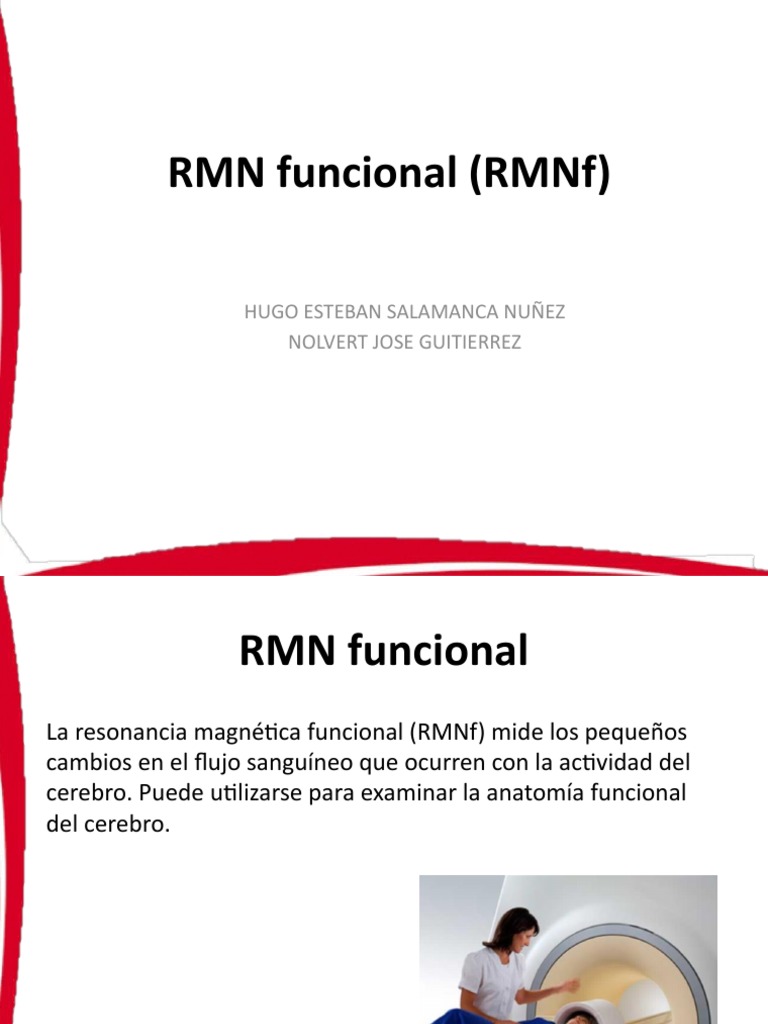 RMN funcional (RMNf)

HUGO ESTEBAN SALAMANCA NUÑEZ
NOLVERT JOSE GUITIERREZ

RMN funcional

La resonancia magnética funcional (RMNf) mide los pequeños cambios en el flujo sanguíneo que ocurren con la actividad del cerebro. Puede utilizarse para examinar la anatomía funcional del cerebro.